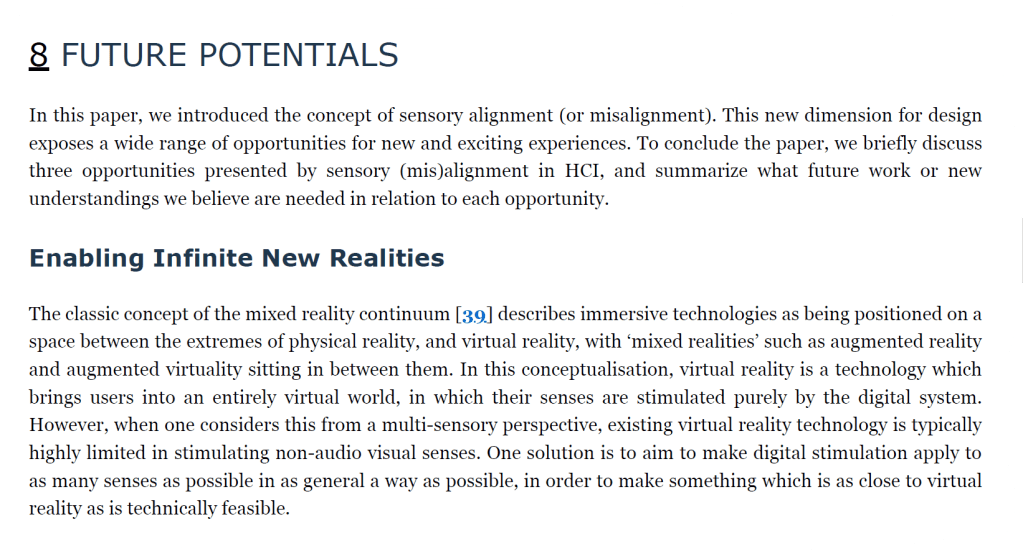 8 FUTURE POTENTIALS

In this paper, we introduced the concept of sensory alignment (or misalignment). This new dimension for design exposes a wide range of opportunities for new and exciting experiences. To conclude the paper, we briefly discuss three opportunities presented by sensory (mis)alignment in HCI, and summarize what future work or new understandings we believe are needed in relation to each opportunity.

Enabling Infinite New Realities

The classic concept of the mixed reality continuum [39] describes immersive technologies as being positioned on a space between the extremes of physical reality, and virtual reality, with 'mixed realities' such as augmented reality and augmented virtuality sitting in between them. In this conceptualisation, virtual reality is a technology which brings users into an entirely virtual world, in which their senses are stimulated purely by the digital system. However, when one considers this from a multi-sensory perspective, existing virtual reality technology is typically highly limited in stimulating non-audio visual senses. One solution is to aim to make digital stimulation apply to as many senses as possible in as general a way as possible, in order to make something which is as close to virtual reality as is technically feasible.